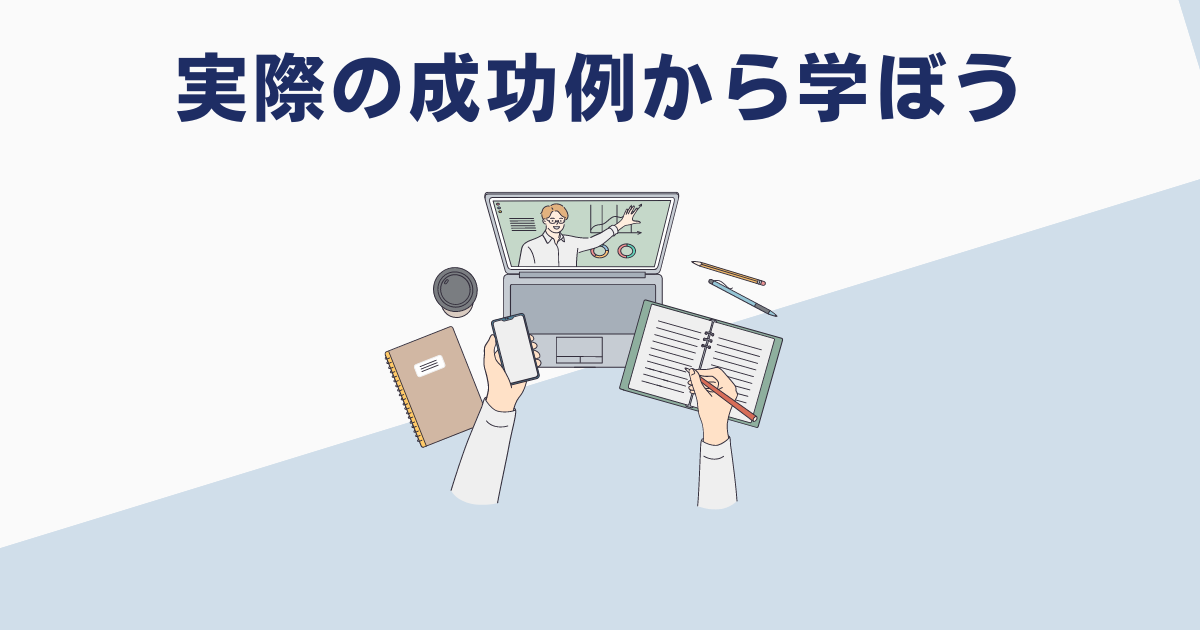 実際の成功例から学ぼう